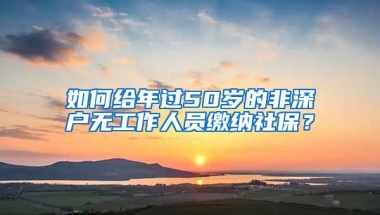 如何给年过50岁的非深户无工作人员缴纳社保？